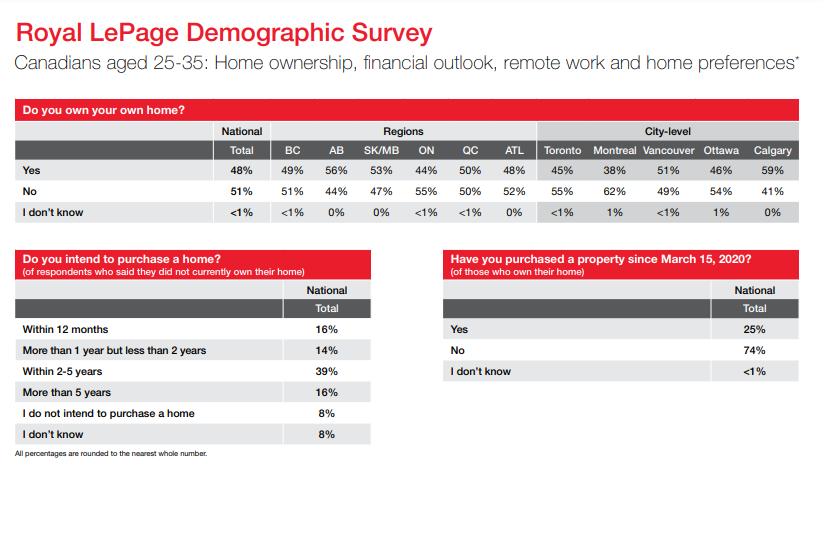 Royal LePage Demographic Survey

Canadians aged 25-35: Home ownership, financial outlook, remote work and home preferences*

Do you own your own home?

| | National | Regions | | | | | | City-level | | | | |
|---|---|---|---|---|---|---|---|---|---|---|---|---|
| | Total | BC | AB | SK/MB | ON | QC | ATL | Toronto | Montreal | Vancouver | Ottawa | Calgary |
| Yes | 48% | 49% | 56% | 53% | 44% | 50% | 48% | 45% | 38% | 51% | 46% | 59% |
| No | 51% | 51% | 44% | 47% | 55% | 50% | 52% | 55% | 62% | 49% | 54% | 41% |
| I don't know | <1% | <1% | 0% | 0% | <1% | <1% | 0% | <1% | 1% | <1% | 1% | 0% |

Do you intend to purchase a home?
(of respondents who said they did not currently own their home)

| | National |
|---|---|
| | Total |
| Within 12 months | 16% |
| More than 1 year but less than 2 years | 14% |
| Within 2-5 years | 39% |
| More than 5 years | 16% |
| I do not intend to purchase a home | 8% |
| I don't know | 8% |

All percentages are rounded to the nearest whole number.

Have you purchased a property since March 15, 2020?
(of those who own their home)

| | National |
|---|---|
| | Total |
| Yes | 25% |
| No | 74% |
| I don't know | <1% |